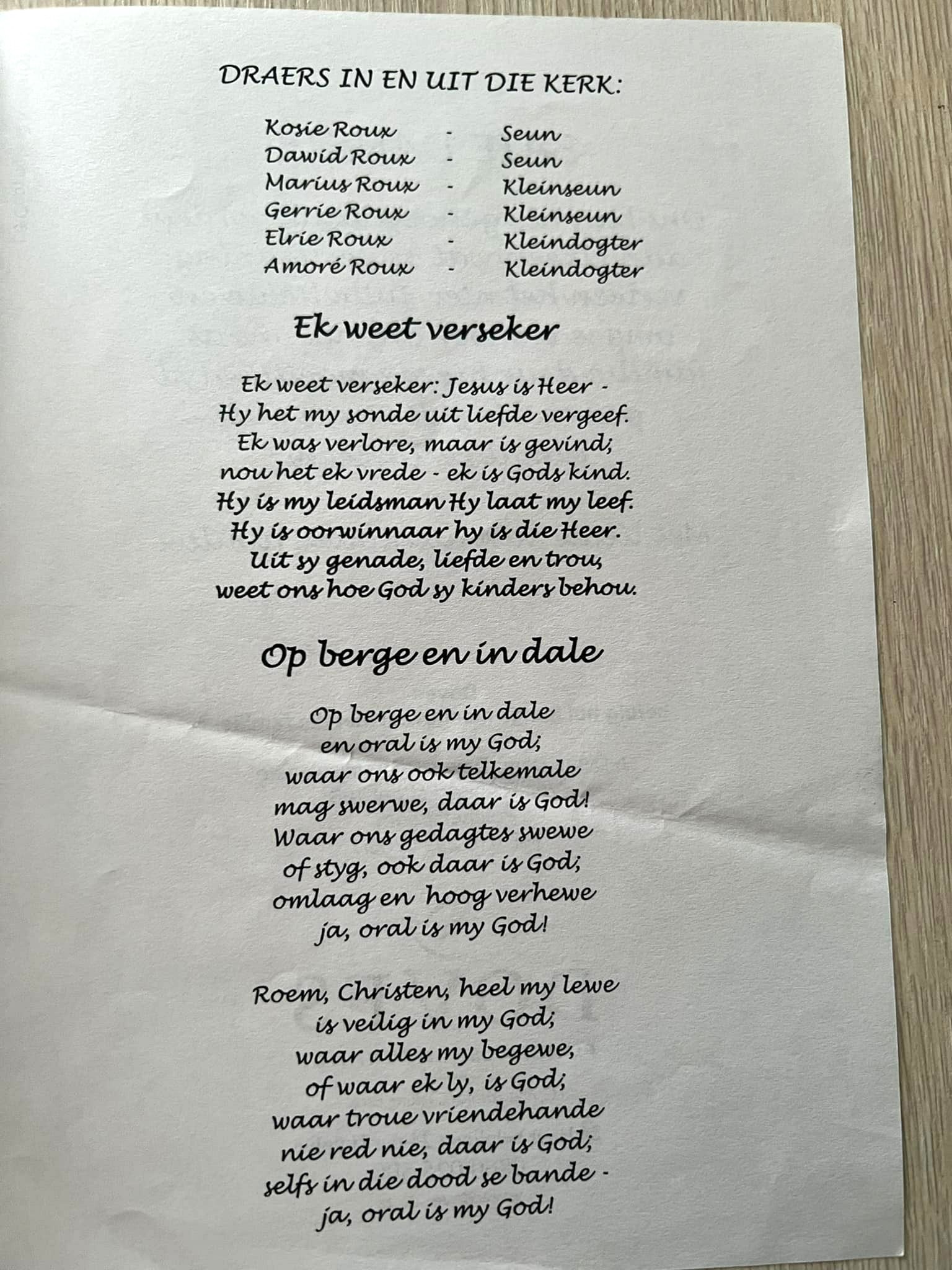 DRAERS IN EN UIT DIE KERK:

Kosie Roux - Seun
Dawid Roux - Seun
Marius Roux - Kleinseun
Gerrie Roux - Kleinseun
Elrie Roux - Kleindogter
Amoré Roux - Kleindogter

Ek weet verseker

Ek weet verseker: Jesus is Heer -
Hy het my sonde uit liefde vergeef.
Ek was verlore, maar is gevind;
nou het ek vrede - ek is Gods kind.
Hy is my leidsman Hy laat my leef.
Hy is oorwinnaar hy is die Heer.
Uit sy genade, liefde en trou,
weet ons hoe God sy kinders behou.

Op berge en in dale

Op berge en in dale
en oral is my God;
waar ons ook telkemale
mag swerwe, daar is God!
Waar ons gedagtes swewe
of styg, ook daar is God;
omlaag en hoog verhewe
ja, oral is my God!

Roem, Christen, heel my lewe
is veilig in my God;
waar alles my begewe,
of waar ek ly, is God;
waar troue vriendehande
nie red nie, daar is God;
selfs in die dood se bande -
ja, oral is my God!